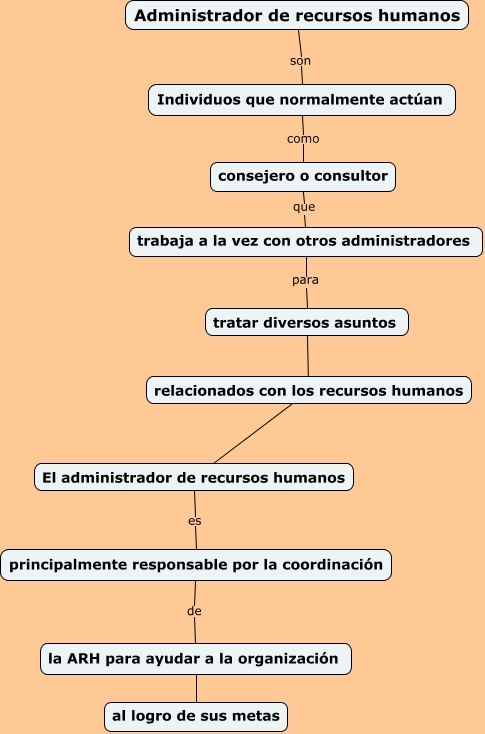 Administrador de recursos humanos

son

Individuos que normalmente actúan

como

consejero o consultor

que

trabaja a la vez con otros administradores

para

tratar diversos asuntos

relacionados con los recursos humanos

El administrador de recursos humanos

es

principalmente responsable por la coordinación

de

la ARH para ayudar a la organización

al logro de sus metas